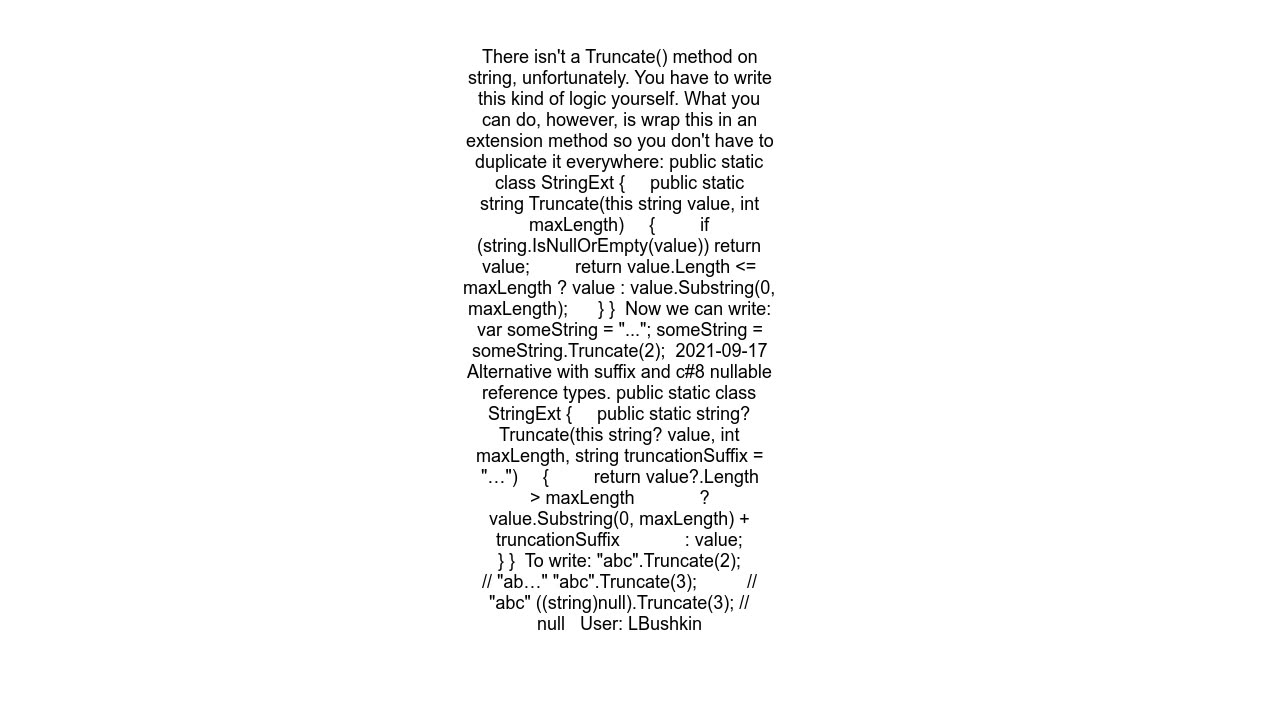 There isn't a Truncate() method on string, unfortunately. You have to write this kind of logic yourself. What you can do, however, is wrap this in an extension method so you don't have to duplicate it everywhere: public static class StringExt { public static string Truncate(this string value, int maxLength) { if (string.IsNullOrEmpty(value)) return value; return value.Length <= maxLength ? value : value.Substring(0, maxLength); } } Now we can write: var someString = "..."; someString = someString.Truncate(2); 2021-09-17 Alternative with suffix and c#8 nullable reference types. public static class StringExt { public static string? Truncate(this string? value, int maxLength, string truncationSuffix = "…") { return value?.Length > maxLength ? value.Substring(0, maxLength) + truncationSuffix : value; } } To write: "abc".Truncate(2); // "ab…" "abc".Truncate(3); // "abc" ((string)null).Truncate(3); // null User: LBushkin